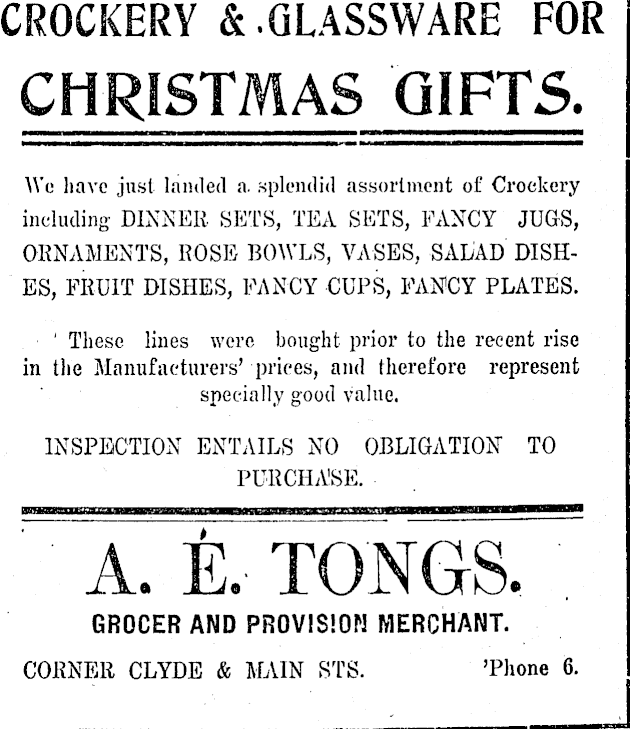 CROCKERY & GLASSWARE FOR

CHRISTMAS GIFTS.

We have just landed a splendid assortment of Crockery including DINNER SETS, TEA SETS, FANCY JUGS, ORNAMENTS, ROSE BOWLS, VASES, SALAD DISHES, FRUIT DISHES, FANCY CUPS, FANCY PLATES.

These lines were bought prior to the recent rise in the Manufacturers' prices, and therefore represent specially good value.

INSPECTION ENTAILS NO OBLIGATION TO PURCHASE.

A. E. TONGS.

GROCER AND PROVISION MERCHANT.

CORNER CLYDE & MAIN STS. 'Phone 6.